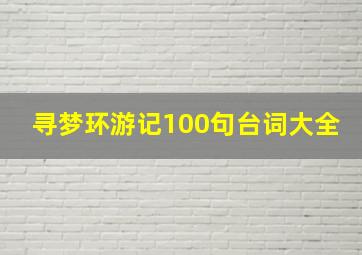 寻梦环游记100句台词大全